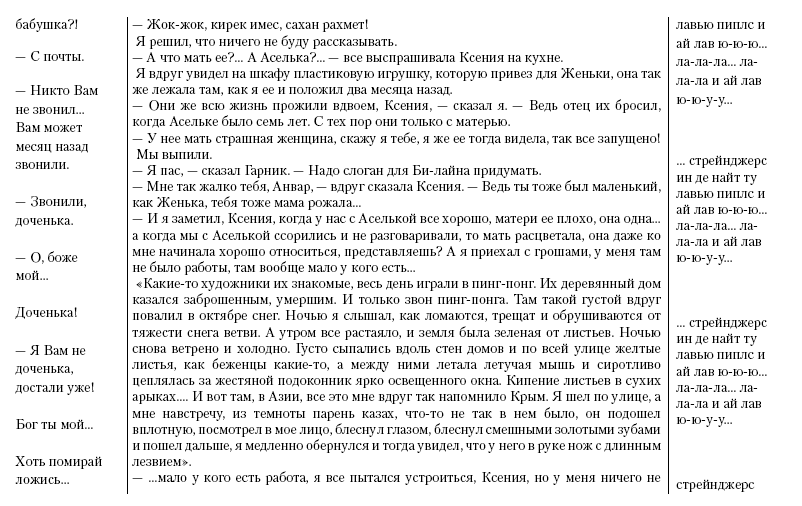 бабушка?!

— С почты.

— Никто Вам не звонил... Вам может месяц назад звонили.

— Звонили, доченька.

— О, боже мой...

Доченька!

— Я Вам не доченька, достали уже!

Бог ты мой...

Хоть помирай ложись...

— Жок-жок, кирек имес, сахан рахмет!
Я решил, что ничего не буду рассказывать.
— А что мать ее?... А Аселька?... — все выспрашивала Ксения на кухне.
Я вдруг увидел на шкафу пластиковую игрушку, которую привез для Женьки, она так же лежала там, как я ее и положил два месяца назад.
— Они же всю жизнь прожили вдвоем, Ксения, — сказал я. — Ведь отец их бросил, когда Асельке было семь лет. С тех пор они только с матерью.
— У нее мать страшная женщина, скажу я тебе, я же ее тогда видела, так все запущено!
Мы выпили.
— Я пас, — сказал Гарник. — Надо слоган для Би-лайна придумать.
— Мне так жалко тебя, Анвар, — вдруг сказала Ксения. — Ведь ты тоже был маленький, как Женька, тебя тоже мама рожала...
— И я заметил, Ксения, когда у нас с Аселькой все хорошо, матери ее плохо, она одна... а когда мы с Аселькой ссорились и не разговаривали, то мать расцветала, она даже ко мне начинала хорошо относиться, представляешь? А я приехал с грошами, у меня там не было работы, там вообще мало у кого есть...
«Какие-то художники их знакомые, весь день играли в пинг-понг. Их деревянный дом казался заброшенным, умершим. И только звон пинг-понга. Там такой густой вдруг повалил в октябре снег. Ночью я слышал, как ломаются, трещат и обрушиваются от тяжести снега ветви. А утром все растаяло, и земля была зеленая от листьев. Ночью снова ветрено и холодно. Густо сыпались вдоль стен домов и по всей улице желтые листья, как беженцы какие-то, а между ними летала летучая мышь и сиротливо цеплялась за жестяной подоконник ярко освещенного окна. Кипение листьев в сухих арыках.... И вот там, в Азии, все это мне вдруг так напомнило Крым. Я шел по улице, а мне навстречу, из темноты парень казах, что-то не так в нем было, он подошел вплотную, посмотрел в мое лицо, блеснул глазом, блеснул смешными золотыми зубами и пошел дальше, я медленно обернулся и тогда увидел, что у него в руке нож с длинным лезвием».
— ...мало у кого есть работа, я все пытался устроиться, Ксения, но у меня ничего не

лавью пиплс и ай лав ю-ю-ю... ла-ла-ла... ла-ла-ла и ай лав ю-ю-у-у...

... стрейнджерс ин де найт ту лавью пиплс и ай лав ю-ю-ю... ла-ла-ла... ла-ла-ла и ай лав ю-ю-у-у...

... стрейнджерс ин де найт ту лавью пиплс и ай лав ю-ю-ю... ла-ла-ла... ла-ла-ла и ай лав ю-ю-у-у...

стрейнджерс